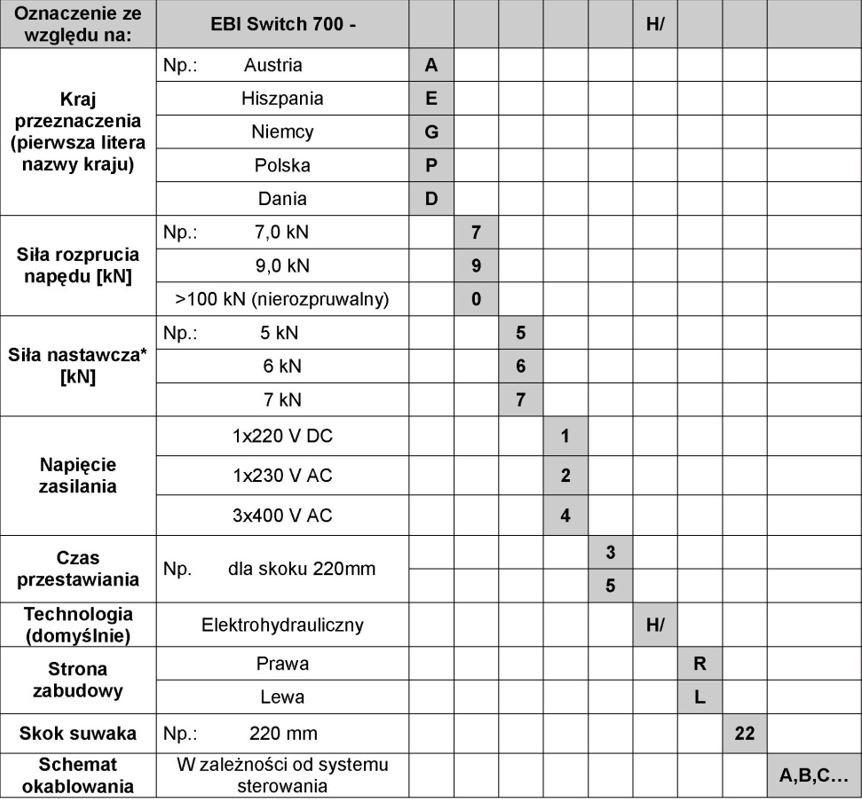 | Oznaczenie ze względu na: | EBI Switch 700 - | | | | | | H/ | | | |
|---|---|---|---|---|---|---|---|---|---|---|
| Kraj przeznaczenia (pierwsza litera nazwy kraju) | Np.: Austria | A | | | | | | | | |
| | Hiszpania | E | | | | | | | | |
| | Niemcy | G | | | | | | | | |
| | Polska | P | | | | | | | | |
| | Dania | D | | | | | | | | |
| Siła rozprucia napędu [kN] | Np.: 7,0 kN | | 7 | | | | | | | |
| | 9,0 kN | | 9 | | | | | | | |
| | >100 kN (nierozpruwalny) | | 0 | | | | | | | |
| Siła nastawcza* [kN] | Np.: 5 kN | | | 5 | | | | | | |
| | 6 kN | | | 6 | | | | | | |
| | 7 kN | | | 7 | | | | | | |
| Napięcie zasilania | 1x220 V DC | | | | 1 | | | | | |
| | 1x230 V AC | | | | 2 | | | | | |
| | 3x400 V AC | | | | 4 | | | | | |
| Czas przestawiania | Np. dla skoku 220mm | | | | | 3 | | | | |
| | | | | | | 5 | | | | |
| Technologia (domyślnie) | Elektrohydrauliczny | | | | | | H/ | | | |
| Strona zabudowy | Prawa | | | | | | | R | | |
| | Lewa | | | | | | | L | | |
| Skok suwaka | Np.: 220 mm | | | | | | | | 22 | |
| Schemat okablowania | W zależności od systemu sterowania | | | | | | | | | A,B,C… |